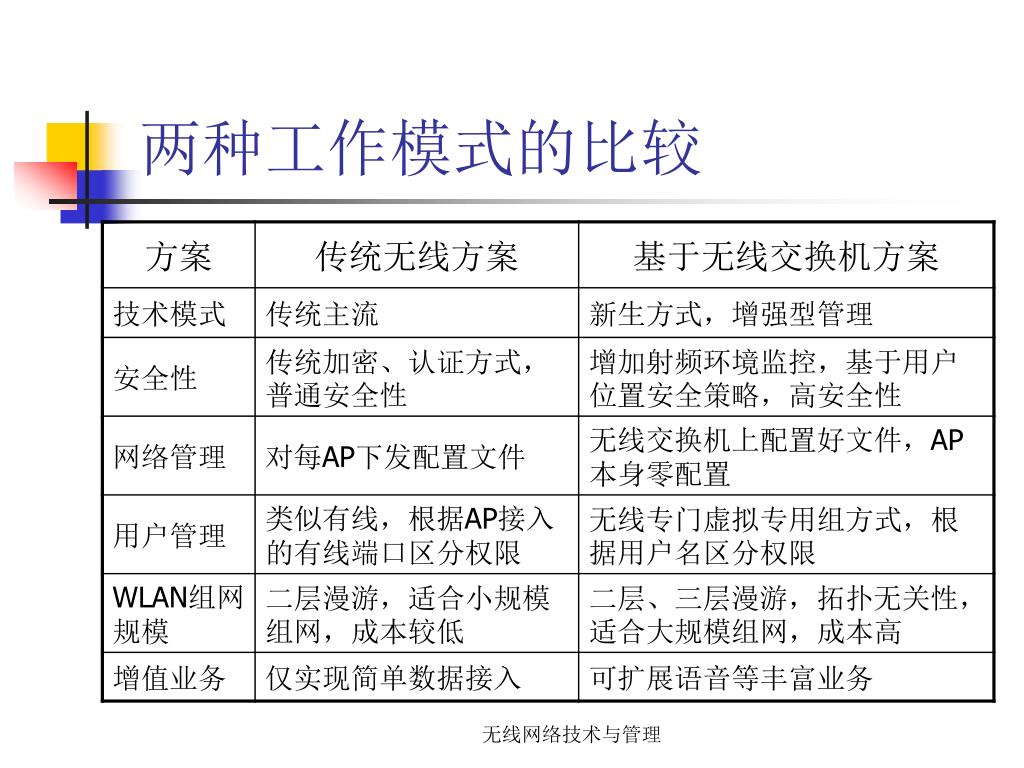 两种工作模式的比较

| 方案 | 传统无线方案 | 基于无线交换机方案 |
|---|---|---|
| 技术模式 | 传统主流 | 新生方式，增强型管理 |
| 安全性 | 传统加密、认证方式，普通安全性 | 增加射频环境监控，基于用户位置安全策略，高安全性 |
| 网络管理 | 对每AP下发配置文件 | 无线交换机上配置好文件，AP本身零配置 |
| 用户管理 | 类似有线，根据AP接入的有线端口区分权限 | 无线专门虚拟专用组方式，根据用户名区分权限 |
| WLAN组网规模 | 二层漫游，适合小规模组网，成本较低 | 二层、三层漫游，拓扑无关性，适合大规模组网，成本高 |
| 增值业务 | 仅实现简单数据接入 | 可扩展语音等丰富业务 |

无线网络技术与管理